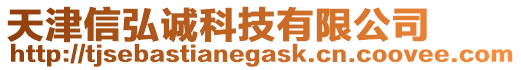 天津信弘诚科技有限公司
http://tjsebastianegask.cn.coovee.com